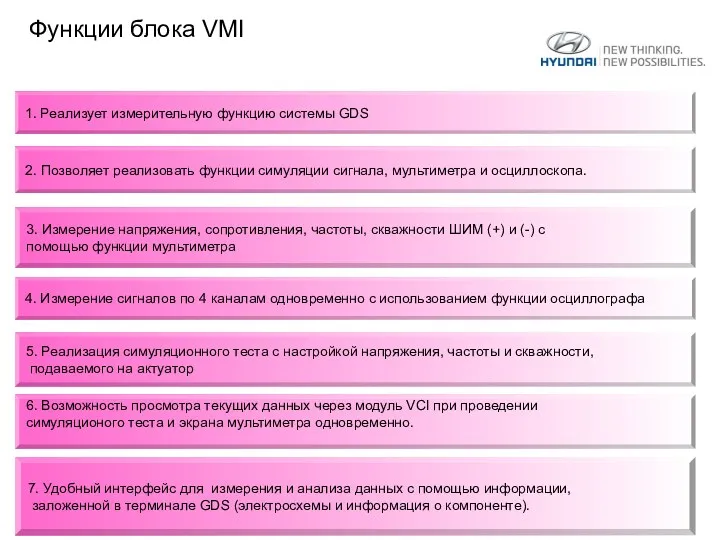 Функции блока VMI

HYUNDAI NEW THINKING. NEW POSSIBILITIES.

1. Реализует измерительную функцию системы GDS

2. Позволяет реализовать функции симуляции сигнала, мультиметра и осциллоскопа.

3. Измерение напряжения, сопротивления, частоты, скважности ШИМ (+) и (-) с помощью функции мультиметра

4. Измерение сигналов по 4 каналам одновременно с использованием функции осциллографа

5. Реализация симуляционного теста с настройкой напряжения, частоты и скважности, подаваемого на актуатор

6. Возможность просмотра текущих данных через модуль VCI при проведении симуляционого теста и экрана мультиметра одновременно.

7. Удобный интерфейс для измерения и анализа данных с помощью информации, заложенной в терминале GDS (электросхемы и информация о компоненте).